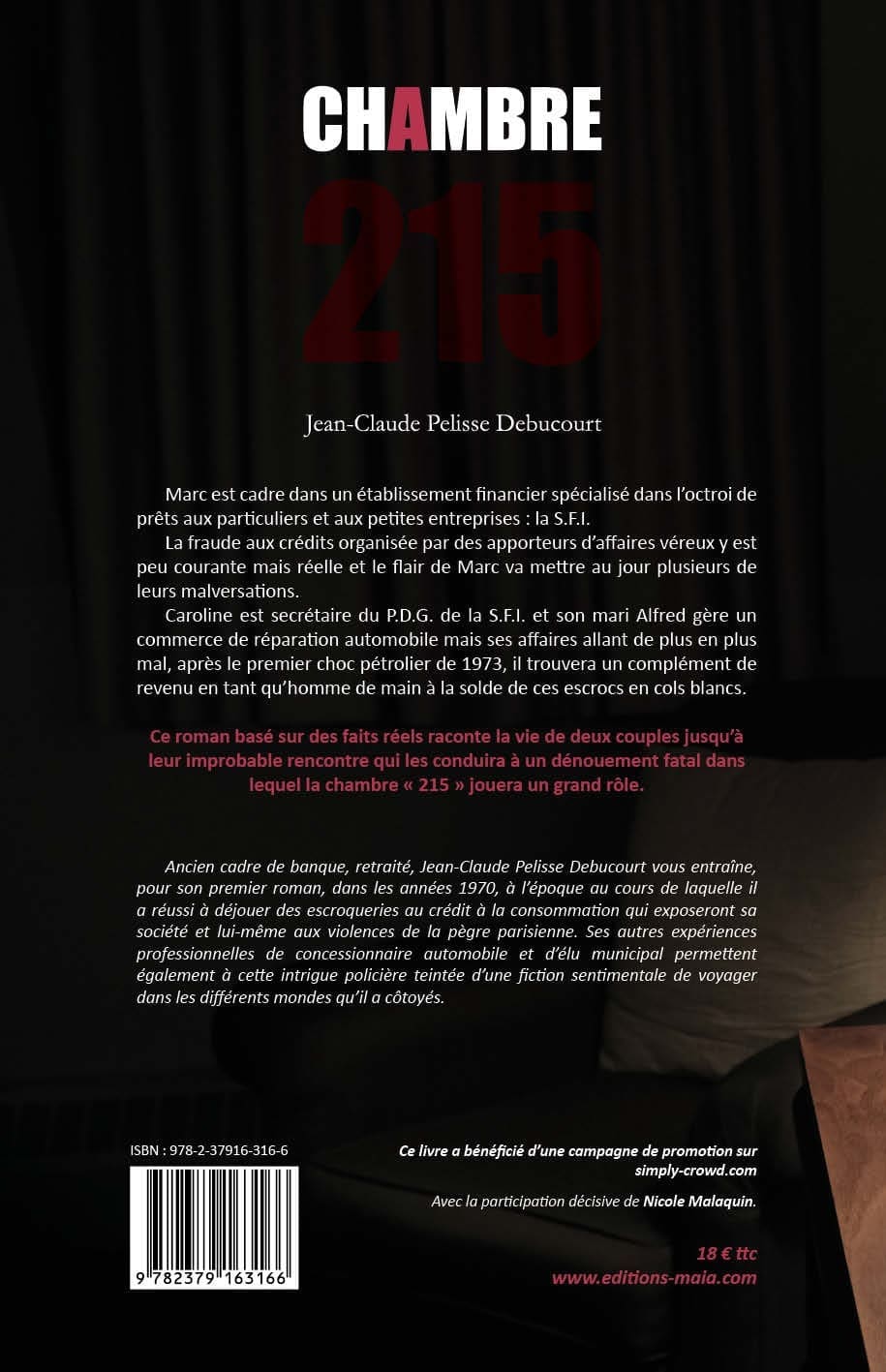 CHAMBRE

215

Jean-Claude Pelisse Debucourt

Marc est cadre dans un établissement financier spécialisé dans l'octroi de prêts aux particuliers et aux petites entreprises : la S.F.I.

La fraude aux crédits organisée par des apporteurs d'affaires véreux y est peu courante mais réelle et le flair de Marc va mettre au jour plusieurs de leurs malversations.

Caroline est secrétaire du P.D.G. de la S.F.I. et son mari Alfred gère un commerce de réparation automobile mais ses affaires allant de plus en plus mal, après le premier choc pétrolier de 1973, il trouvera un complément de revenu en tant qu'homme de main à la solde de ces escrocs en cols blancs.

Ce roman basé sur des faits réels raconte la vie de deux couples jusqu'à leur improbable rencontre qui les conduira à un dénouement fatal dans lequel la chambre « 215 » jouera un grand rôle.

Ancien cadre de banque, retraité, Jean-Claude Pelisse Debucourt vous entraîne, pour son premier roman, dans les années 1970, à l'époque au cours de laquelle il a réussi à déjouer des escroqueries au crédit à la consommation qui exposeront sa société et lui-même aux violences de la pègre parisienne. Ses autres expériences professionnelles de concessionnaire automobile et d'élu municipal permettent également à cette intrigue policière teintée d'une fiction sentimentale de voyager dans les différents mondes qu'il a côtoyés.

ISBN : 978-2-37916-316-6

9 782379 163166

Ce livre a bénéficié d'une campagne de promotion sur simply-crowd.com

Avec la participation décisive de Nicole Malaquin.

18 € ttc
www.editions-maia.com